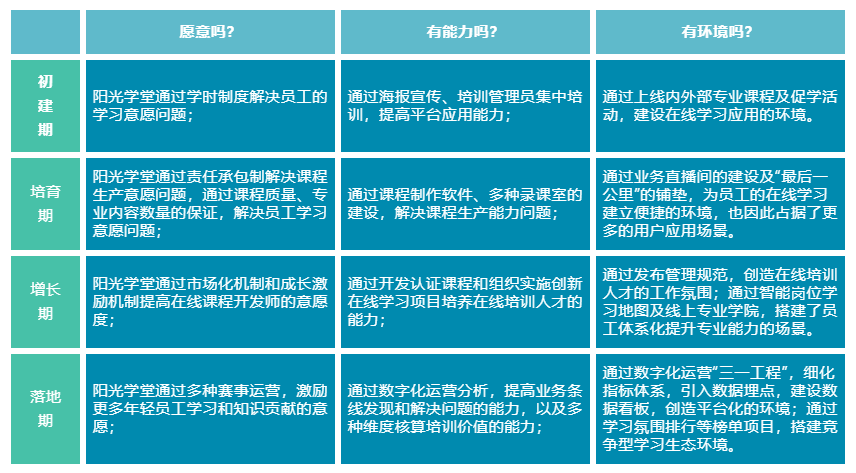 | | 愿意吗？ | 有能力吗？ | 有环境吗？ |
|---|---|---|---|
| 初建期 | 阳光学堂通过学时制度解决员工的学习意愿问题； | 通过海报宣传、培训管理员集中培训，提高平台应用能力； | 通过上线内外部专业课程及促学活动，建设在线学习应用的环境。 |
| 培育期 | 阳光学堂通过责任承包制解决课程生产意愿问题，通过课程质量、专业内容数量的保证，解决员工学习意愿问题； | 通过课程制作软件、多种录课室的建设，解决课程生产能力问题； | 通过业务直播间的建设及“最后一公里”的铺垫，为员工的在线学习建立便捷的环境，也因此占据了更多的用户应用场景。 |
| 增长期 | 阳光学堂通过市场化机制和成长激励机制提高在线课程开发师的意愿度； | 通过开发认证课程和组织实施创新在线学习项目培养在线培训人才的能力； | 通过发布管理规范，创造在线培训人才的工作氛围；通过智能岗位学习地图及线上专业学院，搭建了员工体系化提升专业能力的场景。 |
| 落地期 | 阳光学堂通过多种赛事运营，激励更多年轻员工学习和知识贡献的意愿； | 通过数字化运营分析，提高业务条线发现和解决问题的能力，以及多种维度核算培训价值的能力； | 通过数字化运营“三一工程”，细化指标体系，引入数据埋点，建设数据看板，创造平台化的环境；通过学习氛围排行等榜单项目，搭建竞争型学习生态环境。 |